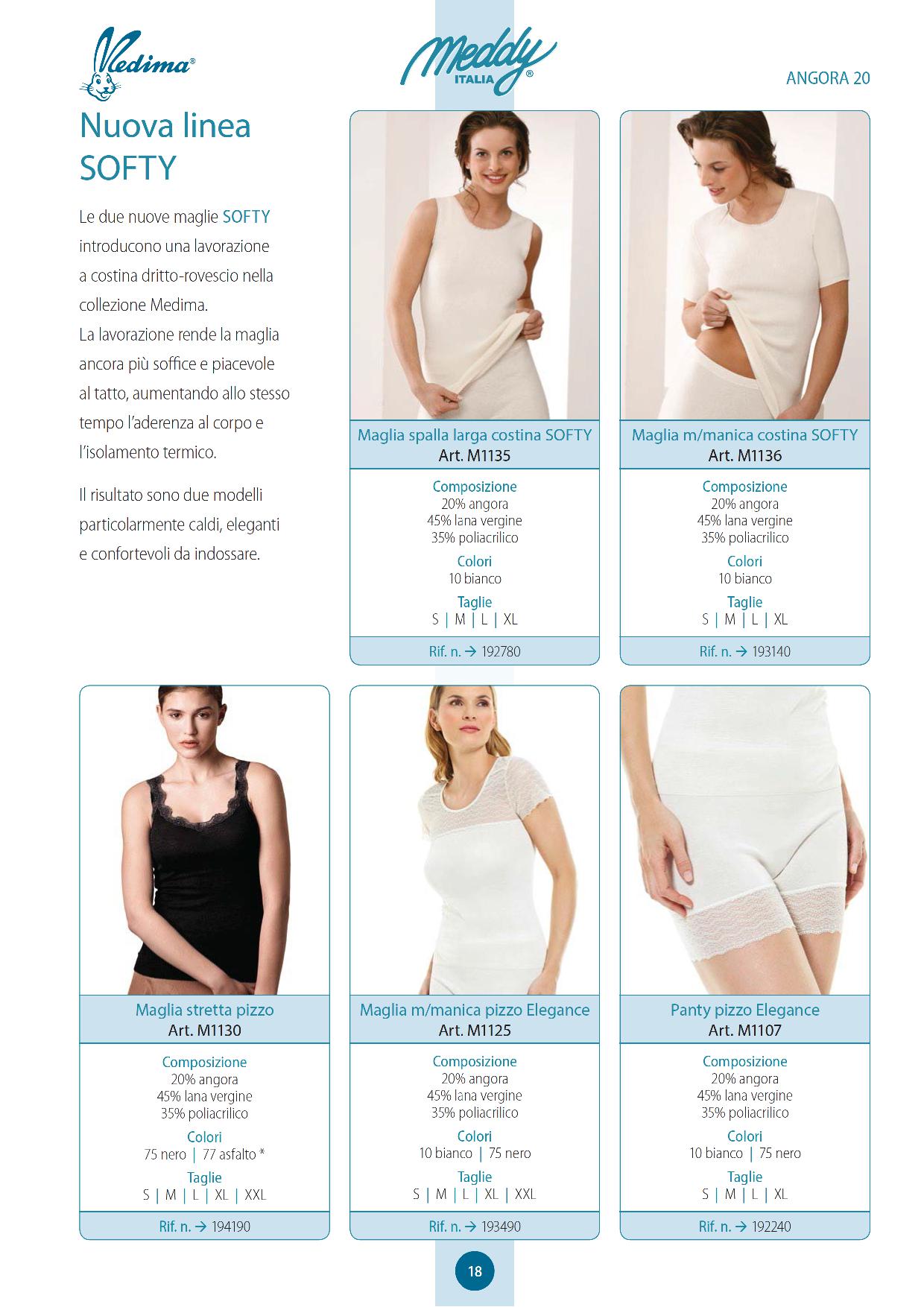 Medima®

Meddy ITALIA®

ANGORA 20

Nuova linea SOFTY

Le due nuove maglie SOFTY introducono una lavorazione a costina dritto-rovescio nella collezione Medima. La lavorazione rende la maglia ancora più soffice e piacevole al tatto, aumentando allo stesso tempo l'aderenza al corpo e l'isolamento termico.

Il risultato sono due modelli particolarmente caldi, eleganti e confortevoli da indossare.

Maglia spalla larga costina SOFTY
Art. M1135

Composizione
20% angora
45% lana vergine
35% poliacrilico

Colori
10 bianco

Taglie
S | M | L | XL

Rif. n. → 192780

Maglia m/manica costina SOFTY
Art. M1136

Composizione
20% angora
45% lana vergine
35% poliacrilico

Colori
10 bianco

Taglie
S | M | L | XL

Rif. n. → 193140

Maglia stretta pizzo
Art. M1130

Composizione
20% angora
45% lana vergine
35% poliacrilico

Colori
75 nero | 77 asfalto *

Taglie
S | M | L | XL | XXL

Rif. n. → 194190

Maglia m/manica pizzo Elegance
Art. M1125

Composizione
20% angora
45% lana vergine
35% poliacrilico

Colori
10 bianco | 75 nero

Taglie
S | M | L | XL | XXL

Rif. n. → 193490

Panty pizzo Elegance
Art. M1107

Composizione
20% angora
45% lana vergine
35% poliacrilico

Colori
10 bianco | 75 nero

Taglie
S | M | L | XL

Rif. n. → 192240

18